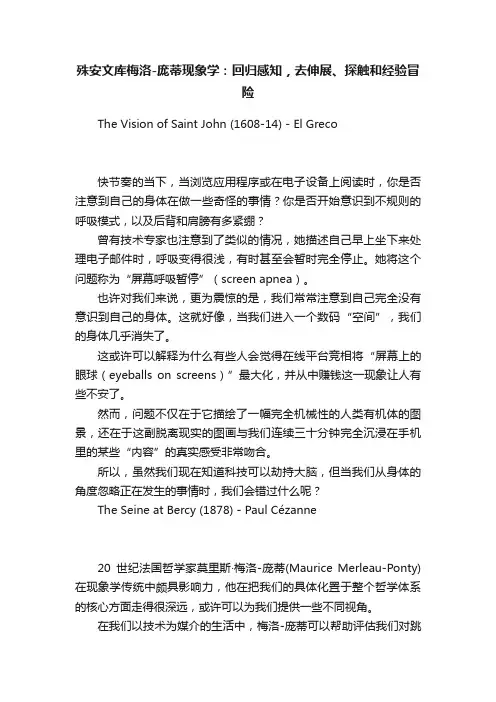 殊安文库梅洛-庞蒂现象学：回归感知，去伸展、探触和经验冒险

The Vision of Saint John (1608-14) - El Greco

快节奏的当下，当浏览应用程序或在电子设备上阅读时，你是否注意到自己的身体在做一些奇怪的事情？你是否开始意识到不规则的呼吸模式，以及后背和肩膀有多紧绷？

曾有技术专家也注意到了类似的情况，她描述自己早上坐下来处理电子邮件时，呼吸变得很浅，有时甚至会暂时完全停止。她将这个问题称为“屏幕呼吸暂停”（screen apnea）。

也许对我们来说，更为震惊的是，我们常常注意到自己完全没有意识到自己的身体。这就好像，当我们进入一个数码“空间”，我们的身体几乎消失了。

这或许可以解释为什么有些人会觉得在线平台竞相将“屏幕上的眼球（eyeballs on screens）”最大化，并从中赚钱这一现象让人有些不安了。

然而，问题不仅在于它描绘了一幅完全机械性的人类有机体的图景，还在于这副脱离现实的图画与我们连续三十分钟完全沉浸在手机里的某些“内容”的真实感受非常吻合。

所以，虽然我们现在知道科技可以劫持大脑，但当我们从身体的角度忽略正在发生的事情时，我们会错过什么呢？

The Seine at Bercy (1878) - Paul Cézanne

20 世纪法国哲学家莫里斯·梅洛-庞蒂(Maurice Merleau-Ponty)在现象学传统中颇具影响力，他在把我们的具体化置于整个哲学体系的核心方面走得很深远，或许可以为我们提供一些不同视角。

在我们以技术为媒介的生活中，梅洛-庞蒂可以帮助评估我们对跳